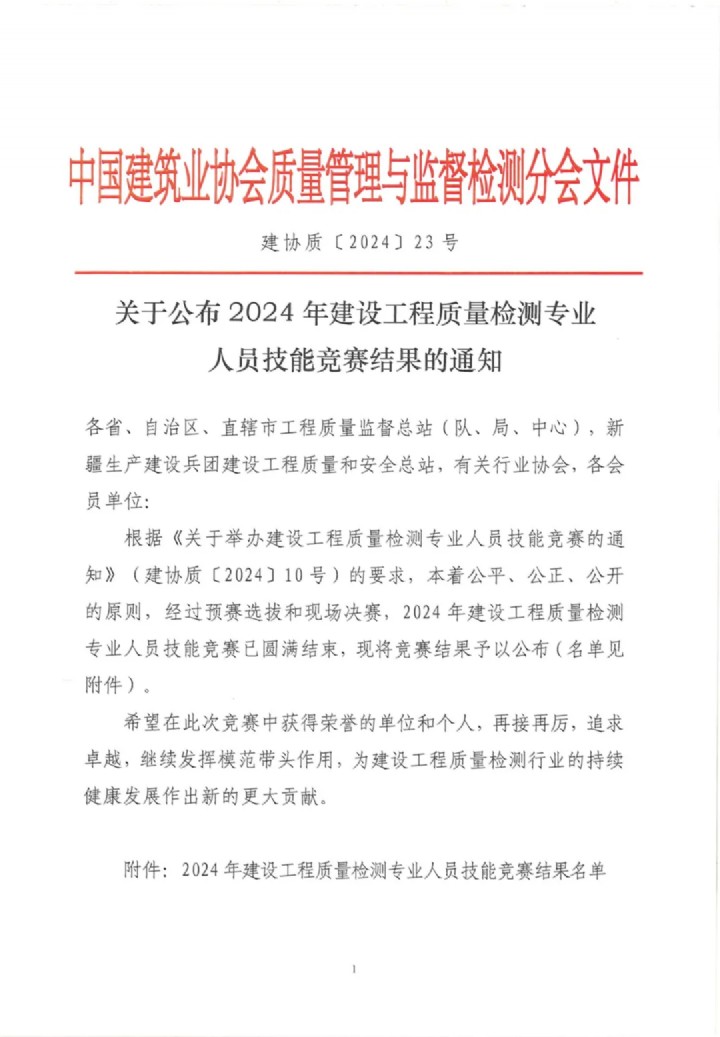 中国建筑业协会质量管理与监督检测分会文件

建协质〔2024〕23号

关于公布2024年建设工程质量检测专业人员技能竞赛结果的通知

各省、自治区、直辖市工程质量监督总站（队、局、中心），新疆生产建设兵团建设工程质量和安全总站，有关行业协会，各会员单位：

根据《关于举办建设工程质量检测专业人员技能竞赛的通知》（建协质〔2024〕10号）的要求，本着公平、公正、公开的原则，经过预赛选拔和现场决赛，2024年建设工程质量检测专业人员技能竞赛已圆满结束，现将竞赛结果予以公布（名单见附件）。

希望在此次竞赛中获得荣誉的单位和个人，再接再厉，追求卓越，继续发挥模范带头作用，为建设工程质量检测行业的持续健康发展作出新的更大贡献。

附件：2024年建设工程质量检测专业人员技能竞赛结果名单

1